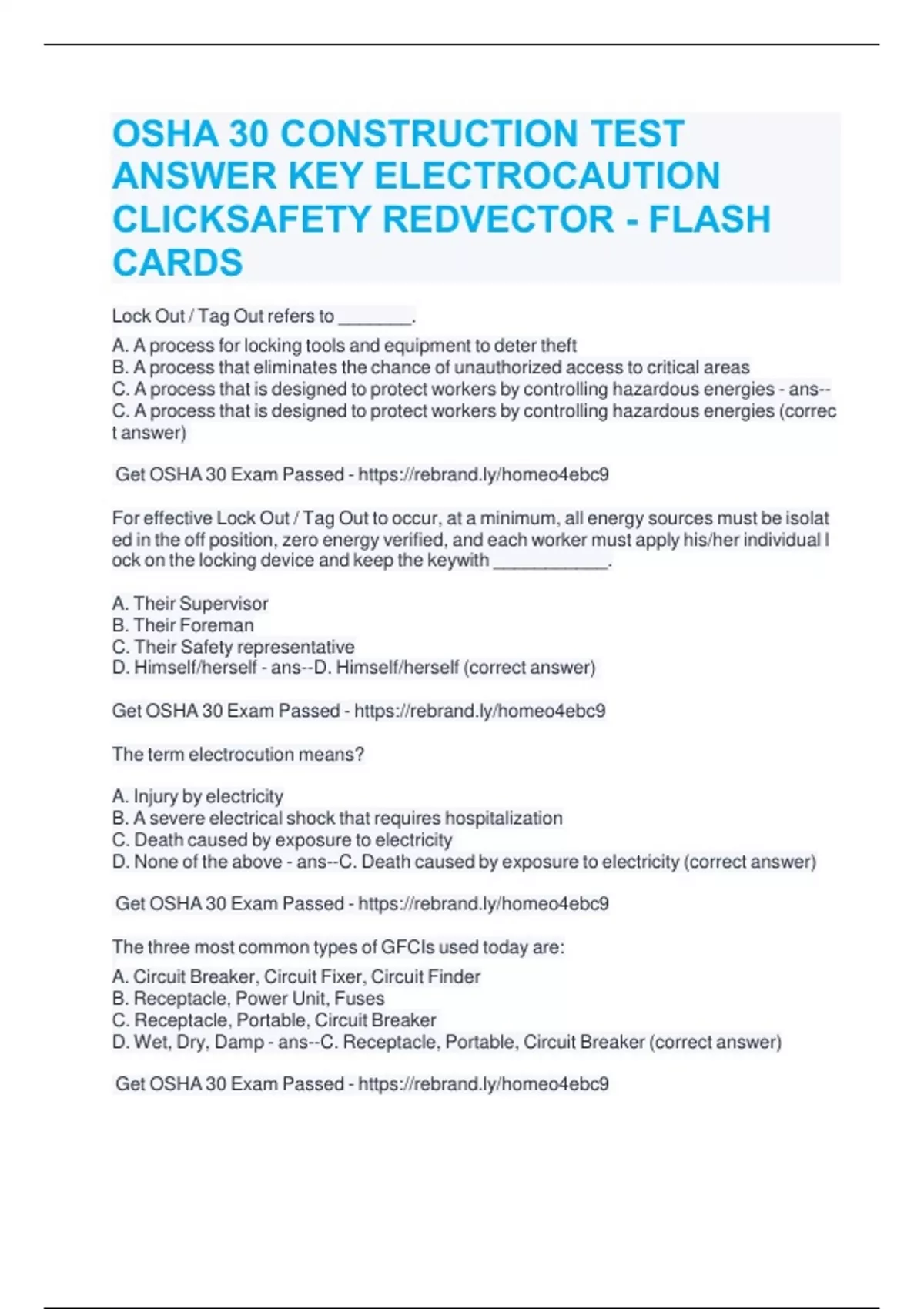 OSHA 30 CONSTRUCTION TEST ANSWER KEY ELECTROCAUTION CLICKSAFETY REDVECTOR - FLASH CARDS

Lock Out / Tag Out refers to ________.

A. A process for locking tools and equipment to deter theft
B. A process that eliminates the chance of unauthorized access to critical areas
C. A process that is designed to protect workers by controlling hazardous energies - ans--C. A process that is designed to protect workers by controlling hazardous energies (correct answer)

Get OSHA 30 Exam Passed - https://rebrand.ly/homeo4ebc9

For effective Lock Out / Tag Out to occur, at a minimum, all energy sources must be isolated in the off position, zero energy verified, and each worker must apply his/her individual lock on the locking device and keep the keywith ____________.

A. Their Supervisor
B. Their Foreman
C. Their Safety representative
D. Himself/herself - ans--D. Himself/herself (correct answer)

Get OSHA 30 Exam Passed - https://rebrand.ly/homeo4ebc9

The term electrocution means?

A. Injury by electricity
B. A severe electrical shock that requires hospitalization
C. Death caused by exposure to electricity
D. None of the above - ans--C. Death caused by exposure to electricity (correct answer)

Get OSHA 30 Exam Passed - https://rebrand.ly/homeo4ebc9

The three most common types of GFCIs used today are:

A. Circuit Breaker, Circuit Fixer, Circuit Finder
B. Receptacle, Power Unit, Fuses
C. Receptacle, Portable, Circuit Breaker
D. Wet, Dry, Damp - ans--C. Receptacle, Portable, Circuit Breaker (correct answer)

Get OSHA 30 Exam Passed - https://rebrand.ly/homeo4ebc9